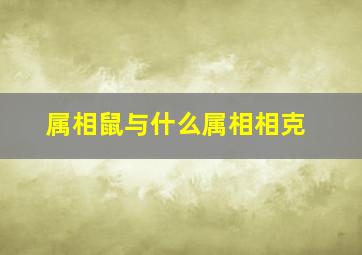 属相鼠与什么属相相克